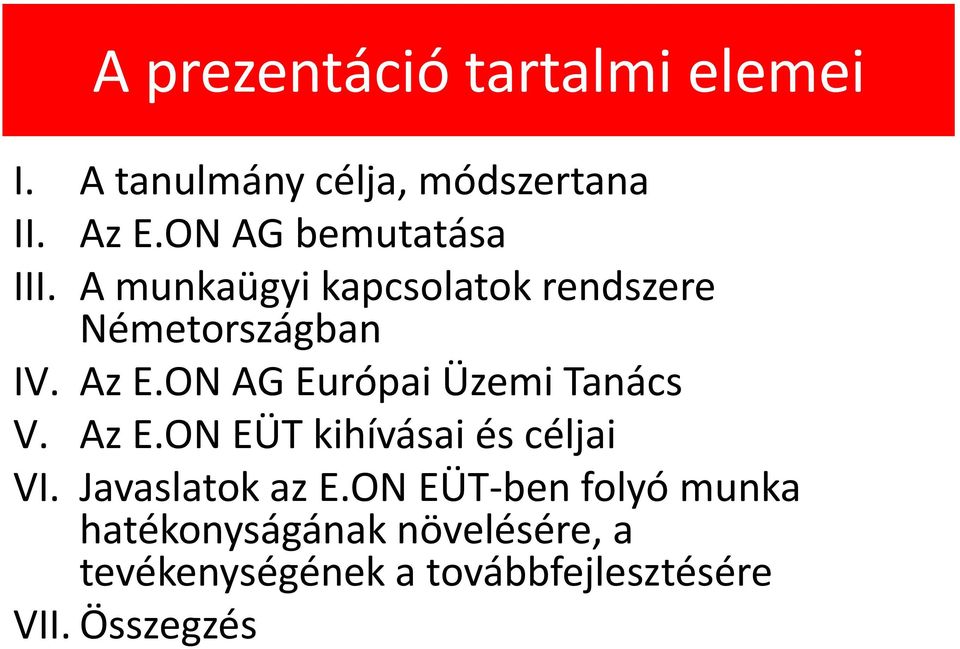 A prezentáció tartalmi elemei

I. A tanulmány célja, módszertana
II. Az E.ON AG bemutatása
III. A munkaügyi kapcsolatok rendszere Németországban
IV. Az E.ON AG Európai Üzemi Tanács
V. Az E.ON EÜT kihívásai és céljai
VI. Javaslatok az E.ON EÜT-ben folyó munka hatékonyságának növelésére, a tevékenységének a továbbfejlesztésére
VII. Összegzés